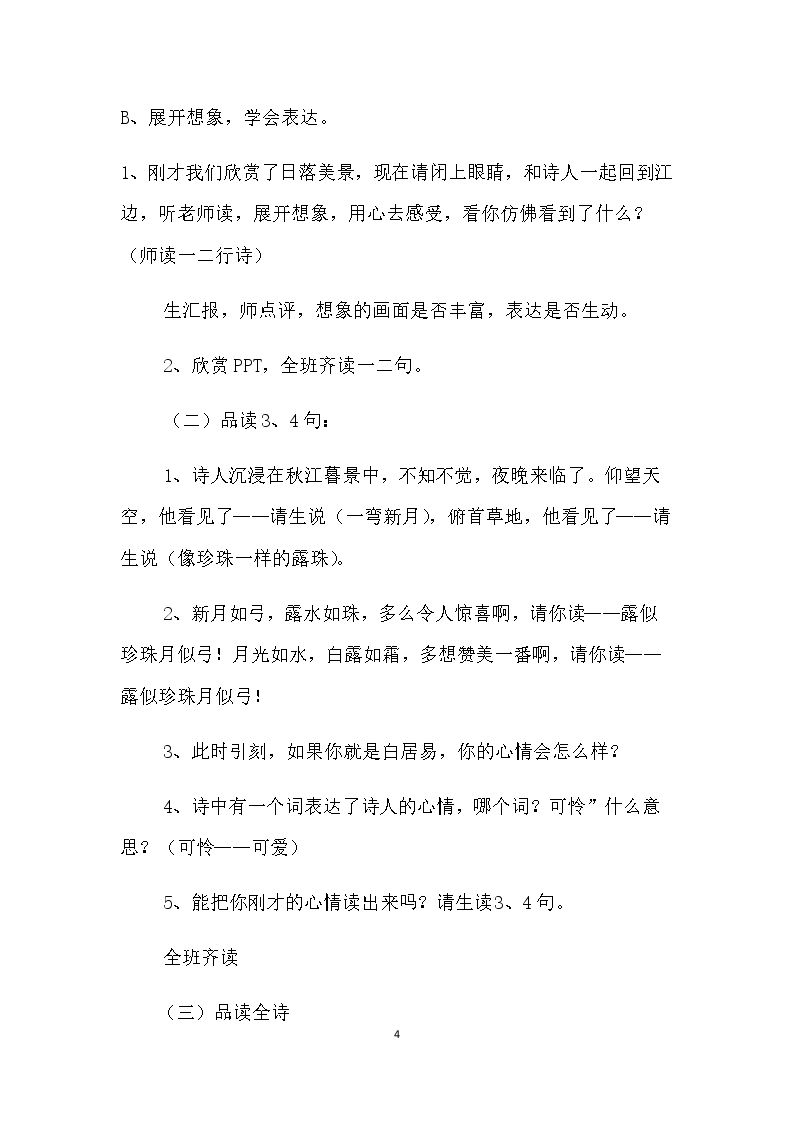 B、展开想象，学会表达。

1、刚才我们欣赏了日落美景，现在请闭上眼睛，和诗人一起回到江边，听老师读，展开想象，用心去感受，看你仿佛看到了什么？（师读一二行诗）

生汇报，师点评，想象的画面是否丰富，表达是否生动。

2、欣赏PPT，全班齐读一二句。

（二）品读3、4句：

1、诗人沉浸在秋江暮景中，不知不觉，夜晚来临了。仰望天空，他看见了——请生说（一弯新月），俯首草地，他看见了——请生说（像珍珠一样的露珠）。

2、新月如弓，露水如珠，多么令人惊喜啊，请你读——露似珍珠月似弓！月光如水，白露如霜，多想赞美一番啊，请你读——露似珍珠月似弓！

3、此时引刻，如果你就是白居易，你的心情会怎么样？

4、诗中有一个词表达了诗人的心情，哪个词？可怜”什么意思？（可怜——可爱）

5、能把你刚才的心情读出来吗？请生读3、4句。

全班齐读

（三）品读全诗

4